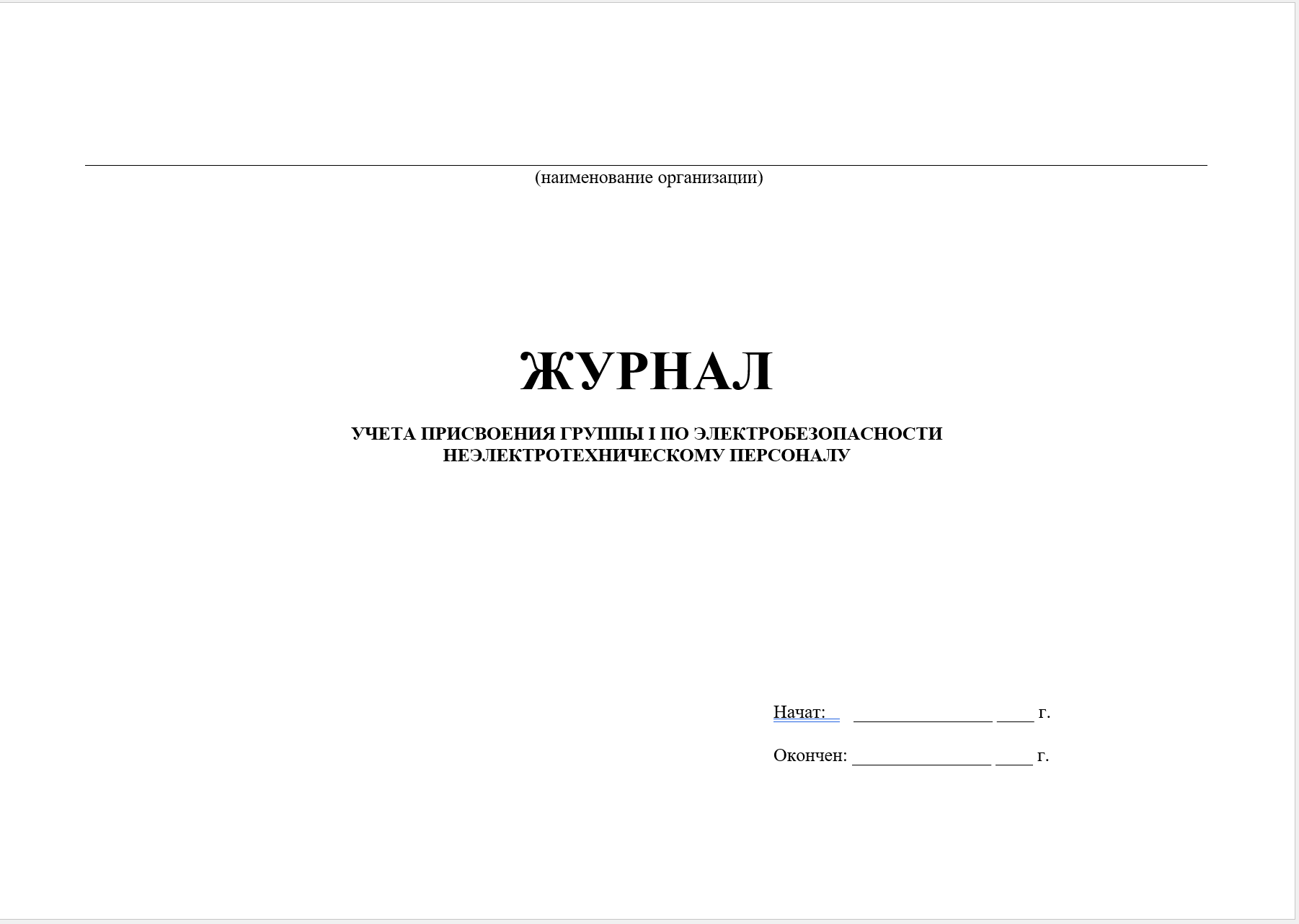 (наименование организации)

ЖУРНАЛ

УЧЕТА ПРИСВОЕНИЯ ГРУППЫ I ПО ЭЛЕКТРОБЕЗОПАСНОСТИ НЕЭЛЕКТРОТЕХНИЧЕСКОМУ ПЕРСОНАЛУ

Начат: _______________ ____ г.

Окончен: _______________ ____ г.